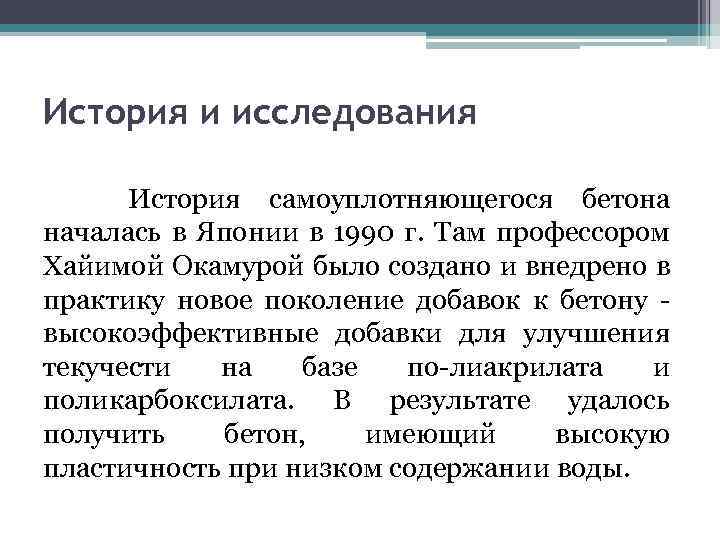 История и исследования

История самоуплотняющегося бетона началась в Японии в 1990 г. Там профессором Хайимой Окамурой было создано и внедрено в практику новое поколение добавок к бетону - высокоэффективные добавки для улучшения текучести на базе по-лиакрилата и поликарбоксилата. В результате удалось получить бетон, имеющий высокую пластичность при низком содержании воды.